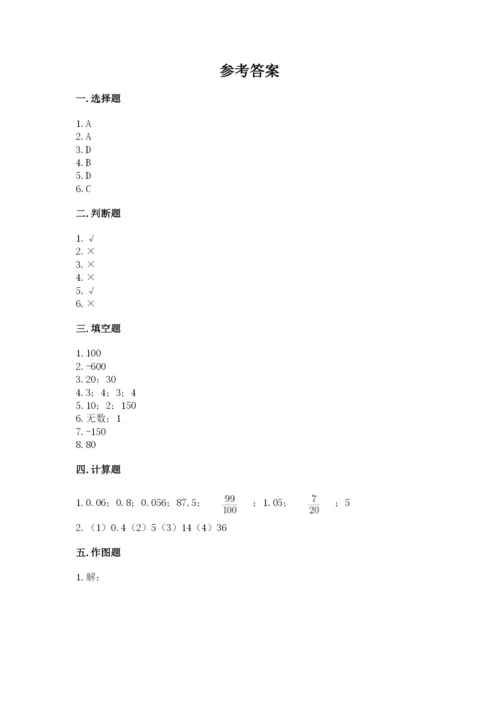 参考答案

一. 选择题

1. A
2. A
3. D
4. B
5. D
6. C

二. 判断题

1. √
2. ×
3. ×
4. ×
5. √
6. ×

三. 填空题

1. 100
2. -600
3. 20；30
4. 3；4；3；4
5. 10；2；150
6. 无数；1
7. -150
8. 80

四. 计算题

1. 0.06；0.8；0.056；87.5；$\frac{99}{100}$；1.05；$\frac{7}{20}$；5
2. （1）0.4（2）5（3）14（4）36

五. 作图题

1. 解：